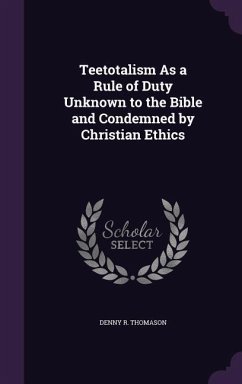 Teetotalism As a Rule of Duty Unknown to the Bible and Condemned by Christian Ethics

Scholar SELECT

DENNY R. THOMASON